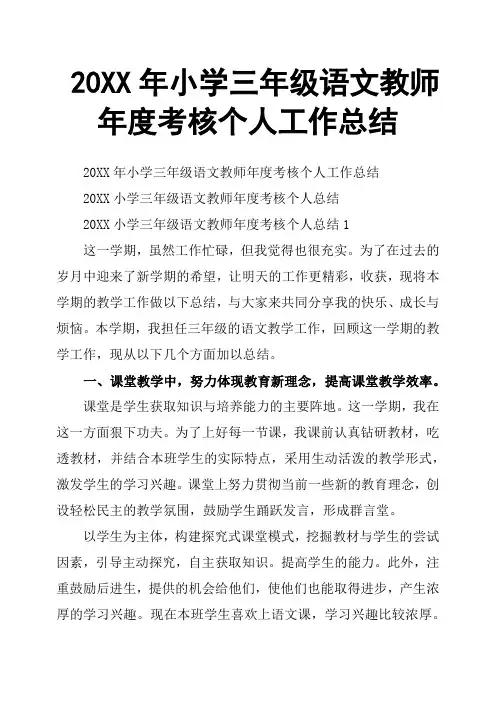 20XX 年小学三年级语文教师年度考核个人工作总结

20XX 年小学三年级语文教师年度考核个人工作总结

20XX 小学三年级语文教师年度考核个人总结

20XX 小学三年级语文教师年度考核个人总结 1

这一学期，虽然工作忙碌，但我觉得也很充实。为了在过去的岁月中迎来了新学期的希望，让明天的工作更精彩，收获，现将本学期的教学工作做以下总结，与大家来共同分享我的快乐、成长与烦恼。本学期，我担任三年级的语文教学工作，回顾这一学期的教学工作，现从以下几个方面加以总结。

一、课堂教学中，努力体现教育新理念，提高课堂教学效率。

课堂是学生获取知识与培养能力的主要阵地。这一学期，我在这一方面狠下功夫。为了上好每一节课，我课前认真钻研教材，吃透教材，并结合本班学生的实际特点，采用生动活泼的教学形式，激发学生的学习兴趣。课堂上努力贯彻当前一些新的教育理念，创设轻松民主的教学氛围，鼓励学生踊跃发言，形成群言堂。

以学生为主体，构建探究式课堂模式，挖掘教材与学生的尝试因素，引导主动探究，自主获取知识。提高学生的能力。此外，注重鼓励后进生，提供的机会给他们，使他们也能取得进步，产生浓厚的学习兴趣。现在本班学生喜欢上语文课，学习兴趣比较浓厚。